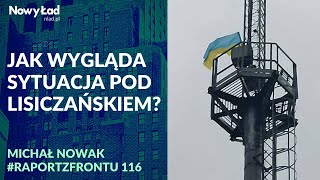 Nowy Ład
nlad.pl

JAK WYGLĄDA SYTUACJA POD LISICZAŃSKIEM?

MICHAŁ NOWAK
#RAPORTZFRONTU 116